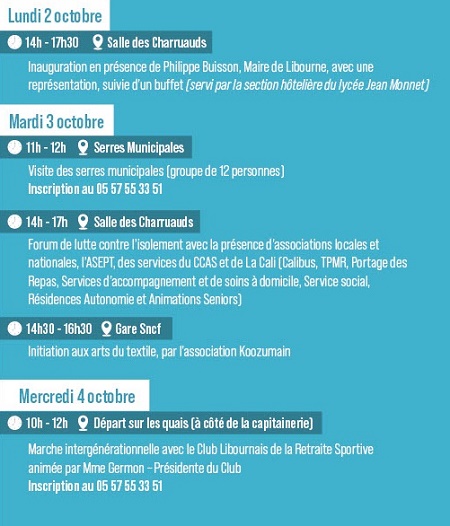 Lundi 2 octobre

14h - 17h30 Salle des Charruauds

Inauguration en présence de Philippe Buisson, Maire de Libourne, avec une représentation, suivie d'un buffet (servi par la section hôtelière du lycée Jean Monnet)

Mardi 3 octobre

11h - 12h Serres Municipales

Visite des serres municipales (groupe de 12 personnes)
Inscription au 05 57 55 33 51

14h - 17h Salle des Charruauds

Forum de lutte contre l'isolement avec la présence d'associations locales et nationales, l'ASEPT, des services du CCAS et de La Cali (Calibus, TPMR, Portage des Repas, Services d'accompagnement et de soins à domicile, Service social, Résidences Autonomie et Animations Seniors)

14h30 - 16h30 Gare Sncf

Initiation aux arts du textile, par l'association Koozumain

Mercredi 4 octobre

10h - 12h Départ sur les quais (à côté de la capitainerie)

Marche intergénérationnelle avec le Club Libournais de la Retraite Sportive animée par Mme Germon – Présidente du Club
Inscription au 05 57 55 33 51